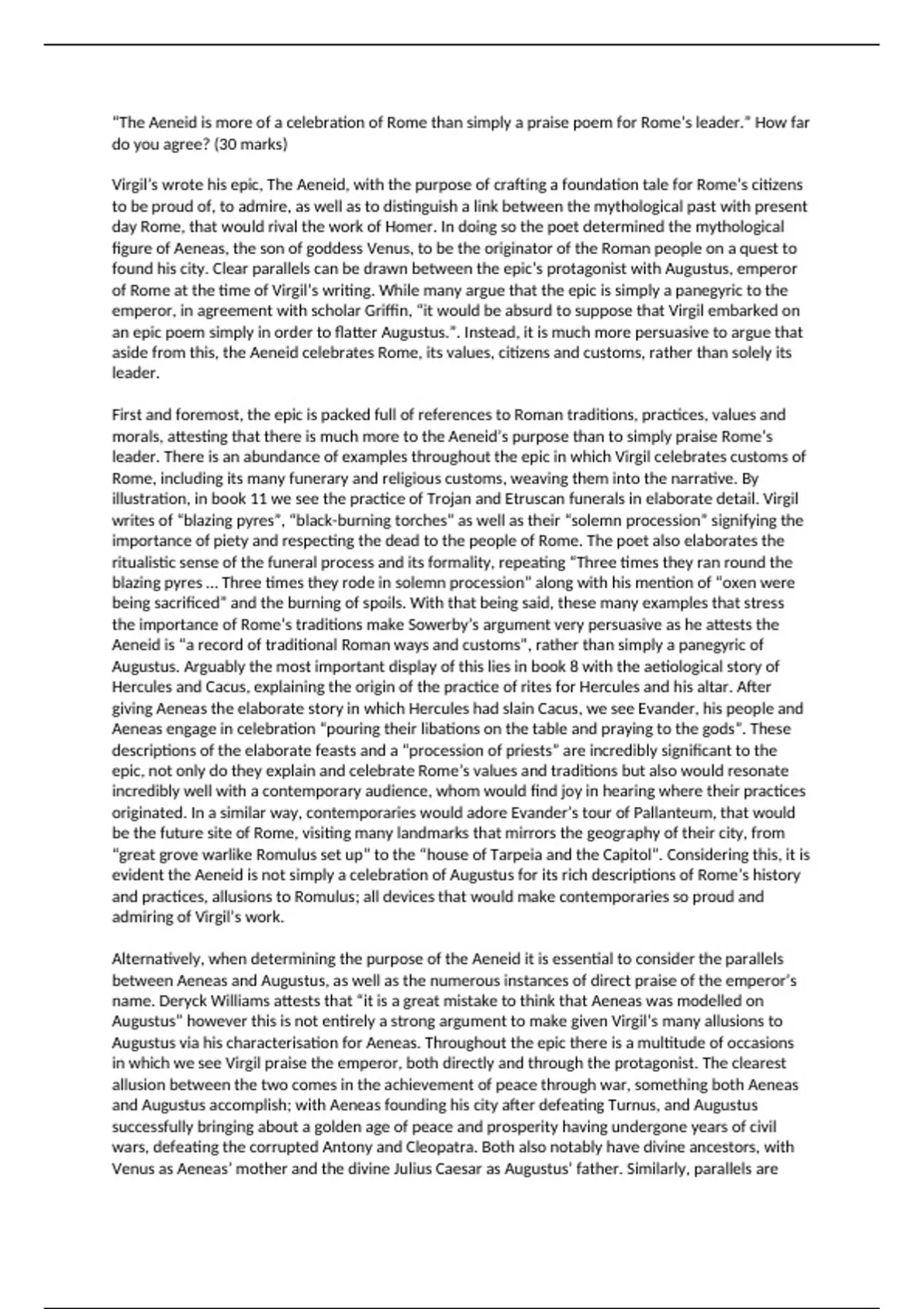 "The Aeneid is more of a celebration of Rome than simply a praise poem for Rome's leader." How far do you agree? (30 marks)

Virgil's wrote his epic, The Aeneid, with the purpose of crafting a foundation tale for Rome's citizens to be proud of, to admire, as well as to distinguish a link between the mythological past with present day Rome, that would rival the work of Homer. In doing so the poet determined the mythological figure of Aeneas, the son of goddess Venus, to be the originator of the Roman people on a quest to found his city. Clear parallels can be drawn between the epic's protagonist with Augustus, emperor of Rome at the time of Virgil's writing. While many argue that the epic is simply a panegyric to the emperor, in agreement with scholar Griffin, "it would be absurd to suppose that Virgil embarked on an epic poem simply in order to flatter Augustus.". Instead, it is much more persuasive to argue that aside from this, the Aeneid celebrates Rome, its values, citizens and customs, rather than solely its leader.

First and foremost, the epic is packed full of references to Roman traditions, practices, values and morals, attesting that there is much more to the Aeneid's purpose than to simply praise Rome's leader. There is an abundance of examples throughout the epic in which Virgil celebrates customs of Rome, including its many funerary and religious customs, weaving them into the narrative. By illustration, in book 11 we see the practice of Trojan and Etruscan funerals in elaborate detail. Virgil writes of "blazing pyres", "black-burning torches" as well as their "solemn procession" signifying the importance of piety and respecting the dead to the people of Rome. The poet also elaborates the ritualistic sense of the funeral process and its formality, repeating "Three times they ran round the blazing pyres ... Three times they rode in solemn procession" along with his mention of "oxen were being sacrificed" and the burning of spoils. With that being said, these many examples that stress the importance of Rome's traditions make Sowerby's argument very persuasive as he attests the Aeneid is "a record of traditional Roman ways and customs", rather than simply a panegyric of Augustus. Arguably the most important display of this lies in book 8 with the aetiological story of Hercules and Cacus, explaining the origin of the practice of rites for Hercules and his altar. After giving Aeneas the elaborate story in which Hercules had slain Cacus, we see Evander, his people and Aeneas engage in celebration "pouring their libations on the table and praying to the gods". These descriptions of the elaborate feasts and a "procession of priests" are incredibly significant to the epic, not only do they explain and celebrate Rome's values and traditions but also would resonate incredibly well with a contemporary audience, whom would find joy in hearing where their practices originated. In a similar way, contemporaries would adore Evander's tour of Pallanteum, that would be the future site of Rome, visiting many landmarks that mirrors the geography of their city, from "great grove warlike Romulus set up" to the "house of Tarpeia and the Capitol". Considering this, it is evident the Aeneid is not simply a celebration of Augustus for its rich descriptions of Rome's history and practices, allusions to Romulus; all devices that would make contemporaries so proud and admiring of Virgil's work.

Alternatively, when determining the purpose of the Aeneid it is essential to consider the parallels between Aeneas and Augustus, as well as the numerous instances of direct praise of the emperor's name. Deryck Williams attests that "it is a great mistake to think that Aeneas was modelled on Augustus" however this is not entirely a strong argument to make given Virgil's many allusions to Augustus via his characterisation for Aeneas. Throughout the epic there is a multitude of occasions in which we see Virgil praise the emperor, both directly and through the protagonist. The clearest allusion between the two comes in the achievement of peace through war, something both Aeneas and Augustus accomplish; with Aeneas founding his city after defeating Turnus, and Augustus successfully bringing about a golden age of peace and prosperity having undergone years of civil wars, defeating the corrupted Antony and Cleopatra. Both also notably have divine ancestors, with Venus as Aeneas' mother and the divine Julius Caesar as Augustus' father. Similarly, parallels are